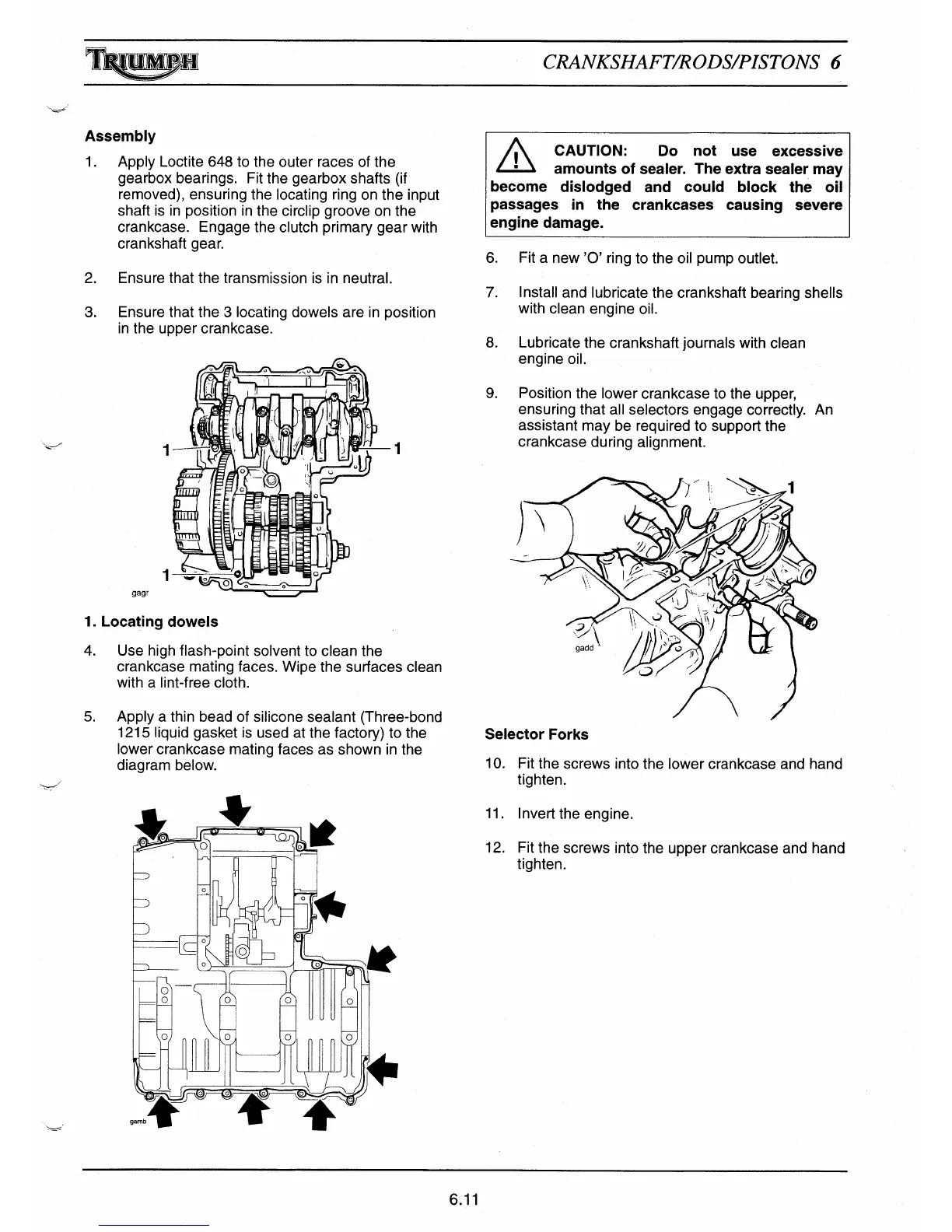 TRIUMPH

CRANKSHAFT/RODS/PISTONS 6

Assembly

1. Apply Loctite 648 to the outer races of the gearbox bearings. Fit the gearbox shafts (if removed), ensuring the locating ring on the input shaft is in position in the circlip groove on the crankcase. Engage the clutch primary gear with crankshaft gear.

2. Ensure that the transmission is in neutral.

3. Ensure that the 3 locating dowels are in position in the upper crankcase.

1

1

1

gagr

1. Locating dowels

4. Use high flash-point solvent to clean the crankcase mating faces. Wipe the surfaces clean with a lint-free cloth.

5. Apply a thin bead of silicone sealant (Three-bond 1215 liquid gasket is used at the factory) to the lower crankcase mating faces as shown in the diagram below.

gamb

CAUTION: Do not use excessive amounts of sealer. The extra sealer may become dislodged and could block the oil passages in the crankcases causing severe engine damage.

6. Fit a new 'O' ring to the oil pump outlet.

7. Install and lubricate the crankshaft bearing shells with clean engine oil.

8. Lubricate the crankshaft journals with clean engine oil.

9. Position the lower crankcase to the upper, ensuring that all selectors engage correctly. An assistant may be required to support the crankcase during alignment.

1

gadd

Selector Forks

10. Fit the screws into the lower crankcase and hand tighten.

11. Invert the engine.

12. Fit the screws into the upper crankcase and hand tighten.

6.11